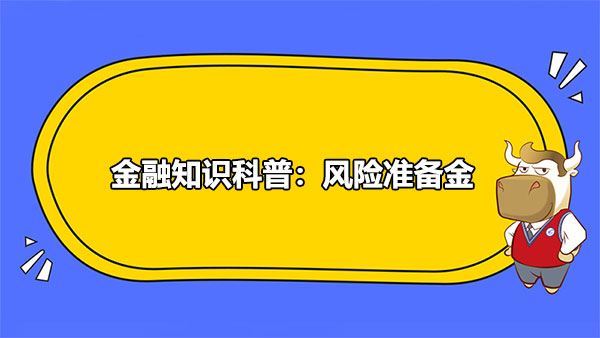 金融知识科普：风险准备金